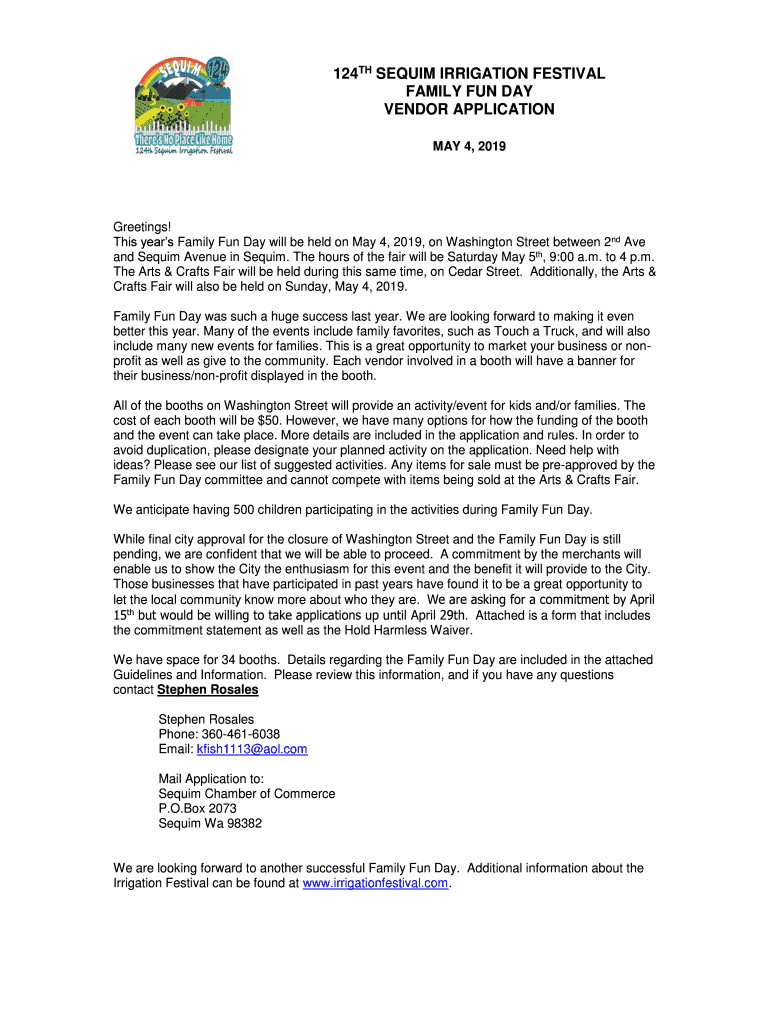 SEQUIM 124
There's No Place Like Home
124th Sequim Irrigation Festival

124$^{TH}$ SEQUIM IRRIGATION FESTIVAL
FAMILY FUN DAY
VENDOR APPLICATION

MAY 4, 2019

Greetings!
This year's Family Fun Day will be held on May 4, 2019, on Washington Street between 2$^{nd}$ Ave and Sequim Avenue in Sequim. The hours of the fair will be Saturday May 5$^{th}$, 9:00 a.m. to 4 p.m. The Arts & Crafts Fair will be held during this same time, on Cedar Street. Additionally, the Arts & Crafts Fair will also be held on Sunday, May 4, 2019.

Family Fun Day was such a huge success last year. We are looking forward to making it even better this year. Many of the events include family favorites, such as Touch a Truck, and will also include many new events for families. This is a great opportunity to market your business or non-profit as well as give to the community. Each vendor involved in a booth will have a banner for their business/non-profit displayed in the booth.

All of the booths on Washington Street will provide an activity/event for kids and/or families. The cost of each booth will be $50. However, we have many options for how the funding of the booth and the event can take place. More details are included in the application and rules. In order to avoid duplication, please designate your planned activity on the application. Need help with ideas? Please see our list of suggested activities. Any items for sale must be pre-approved by the Family Fun Day committee and cannot compete with items being sold at the Arts & Crafts Fair.

We anticipate having 500 children participating in the activities during Family Fun Day.

While final city approval for the closure of Washington Street and the Family Fun Day is still pending, we are confident that we will be able to proceed. A commitment by the merchants will enable us to show the City the enthusiasm for this event and the benefit it will provide to the City. Those businesses that have participated in past years have found it to be a great opportunity to let the local community know more about who they are. We are asking for a commitment by April 15$^{th}$ but would be willing to take applications up until April 29th. Attached is a form that includes the commitment statement as well as the Hold Harmless Waiver.

We have space for 34 booths. Details regarding the Family Fun Day are included in the attached Guidelines and Information. Please review this information, and if you have any questions contact Stephen Rosales

Stephen Rosales
Phone: 360-461-6038
Email: kfish1113@aol.com

Mail Application to:
Sequim Chamber of Commerce
P.O.Box 2073
Sequim Wa 98382

We are looking forward to another successful Family Fun Day. Additional information about the Irrigation Festival can be found at www.irrigationfestival.com.